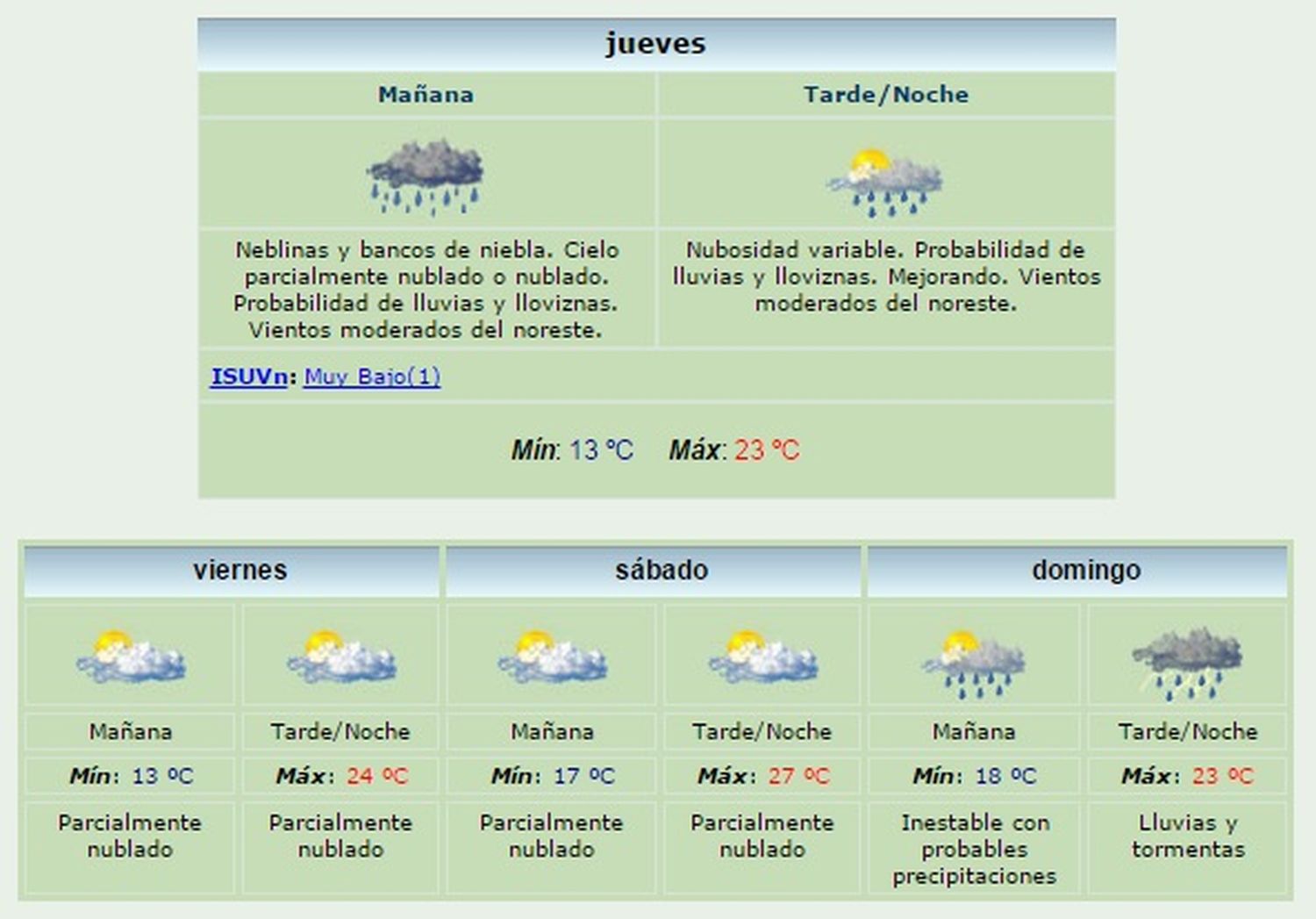 jueves

| Mañana | Tarde/Noche |
|---|---|
| Neblinas y bancos de niebla. Cielo parcialmente nublado o nublado. Probabilidad de lluvias y lloviznas. Vientos moderados del noreste. | Nubosidad variable. Probabilidad de lluvias y lloviznas. Mejorando. Vientos moderados del noreste. |

ISUVn: Muy Bajo(1)

Mín: 13 ºC Máx: 23 ºC

| viernes | | sábado | | domingo | |
|---|---|---|---|---|---|
| Mañana | Tarde/Noche | Mañana | Tarde/Noche | Mañana | Tarde/Noche |
| Mín: 13 ºC | Máx: 24 ºC | Mín: 17 ºC | Máx: 27 ºC | Mín: 18 ºC | Máx: 23 ºC |
| Parcialmente nublado | Parcialmente nublado | Parcialmente nublado | Parcialmente nublado | Inestable con probables precipitaciones | Lluvias y tormentas |